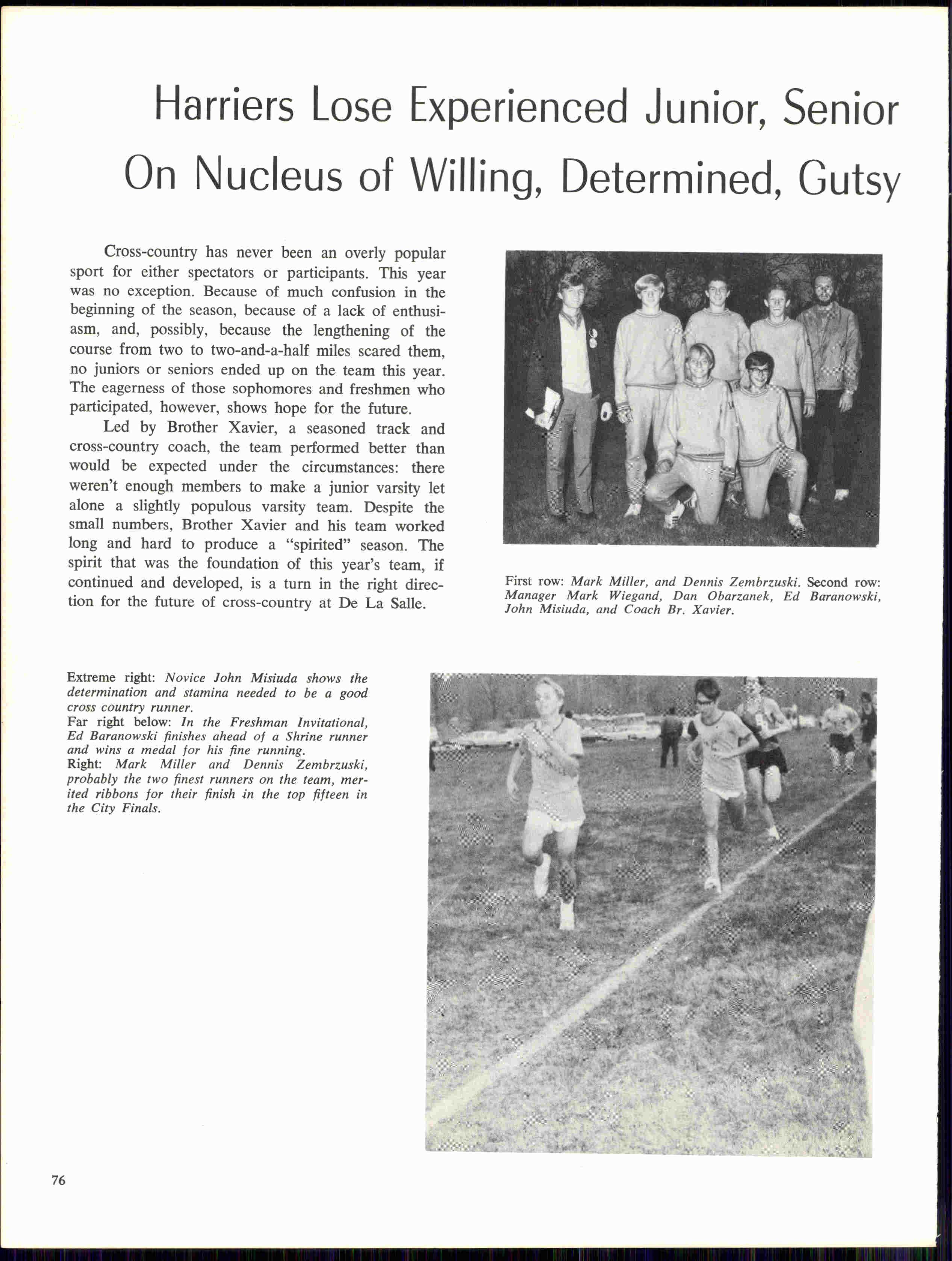 Harriers Lose Experienced Junior, Senior On Nucleus of Willing, Determined, Gutsy

Cross-country has never been an overly popular sport for either spectators or participants. This year was no exception. Because of much confusion in the beginning of the season, because of a lack of enthusiasm, and, possibly, because the lengthening of the course from two to two-and-a-half miles scared them, no juniors or seniors ended up on the team this year. The eagerness of those sophomores and freshmen who participated, however, shows hope for the future.

Led by Brother Xavier, a seasoned track and cross-country coach, the team performed better than would be expected under the circumstances: there weren't enough members to make a junior varsity let alone a slightly populous varsity team. Despite the small numbers, Brother Xavier and his team worked long and hard to produce a "spirited" season. The spirit that was the foundation of this year's team, if continued and developed, is a turn in the right direction for the future of cross-country at De La Salle.

First row: Mark Miller, and Dennis Zembrzuski. Second row: Manager Mark Wiegand, Dan Obarzanek, Ed Baranowski, John Misiuda, and Coach Br. Xavier.

Extreme right: Novice John Misiuda shows the determination and stamina needed to be a good cross country runner.
Far right below: In the Freshman Invitational, Ed Baranowski finishes ahead of a Shrine runner and wins a medal for his fine running.
Right: Mark Miller and Dennis Zembrzuski, probably the two finest runners on the team, merited ribbons for their finish in the top fifteen in the City Finals.

76